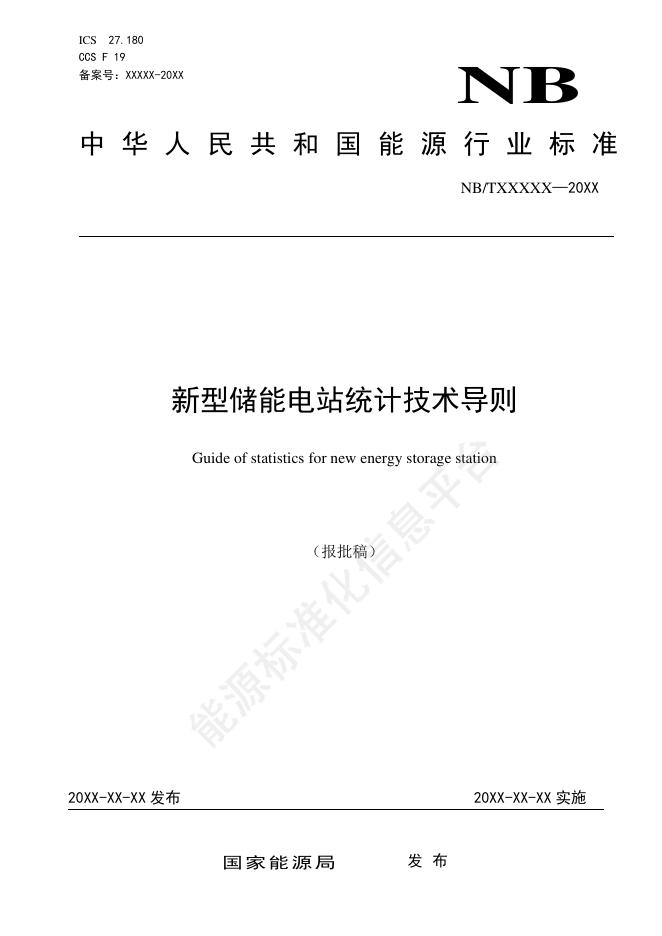 ICS 27.180
CCS F 19
备案号：XXXXX-20XX

NB

中华人民共和国能源行业标准

NB/TXXXXX—20XX

新型储能电站统计技术导则

Guide of statistics for new energy storage station

（报批稿）

能源标准化信息平台

20XX-XX-XX 发布

20XX-XX-XX 实施

国家能源局 发布